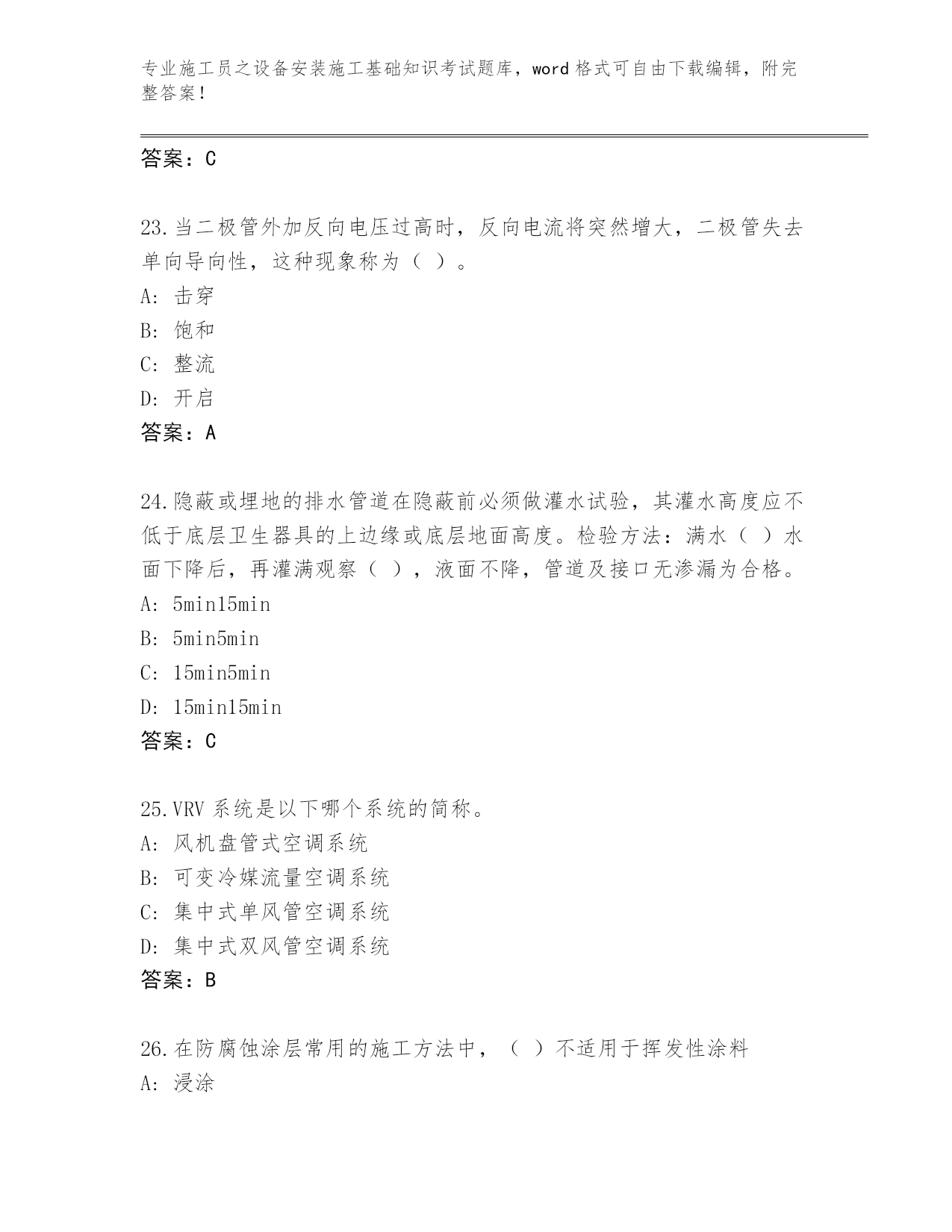 专业施工员之设备安装施工基础知识考试题库，word 格式可自由下载编辑，附完整答案！

答案：C

23.当二极管外加反向电压过高时，反向电流将突然增大，二极管失去单向导向性，这种现象称为（ ）。
A: 击穿
B: 饱和
C: 整流
D: 开启
答案：A

24.隐蔽或埋地的排水管道在隐蔽前必须做灌水试验，其灌水高度应不低于底层卫生器具的上边缘或底层地面高度。检验方法：满水（ ）水面下降后，再灌满观察（ ），液面不降，管道及接口无渗漏为合格。
A: 5min15min
B: 5min5min
C: 15min5min
D: 15min15min
答案：C

25.VRV 系统是以下哪个系统的简称。
A: 风机盘管式空调系统
B: 可变冷媒流量空调系统
C: 集中式单风管空调系统
D: 集中式双风管空调系统
答案：B

26.在防腐蚀涂层常用的施工方法中，（ ）不适用于挥发性涂料
A: 浸涂